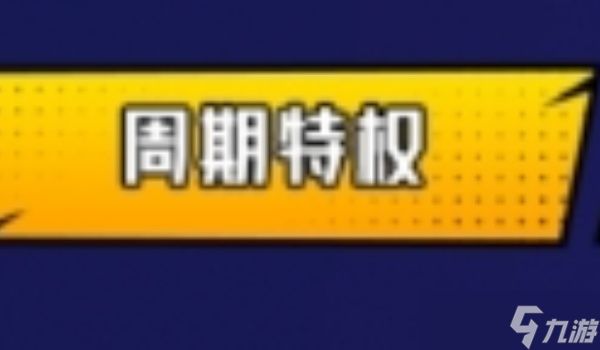 周期特权

九游